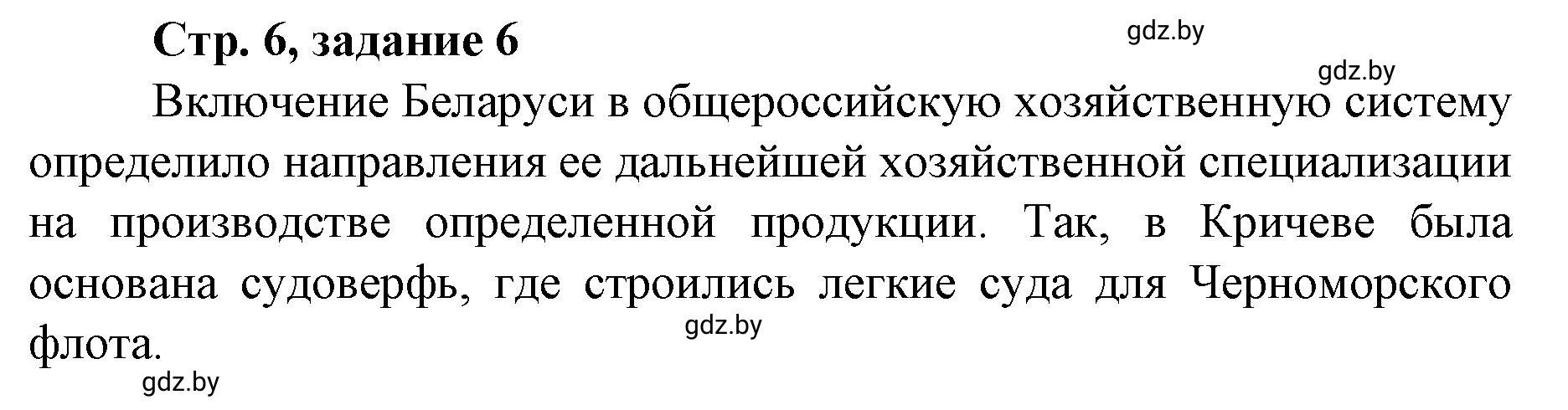 Стр. 6, задание 6

gdz.by

gdz.by

Включение Беларуси в общероссийскую хозяйственную систему определило направления ее дальнейшей хозяйственной специализации на производстве определенной продукции. Так, в Кричеве была основана судоверфь, где строились легкие суда для Черноморского флота.

gdz.by

gdz.by